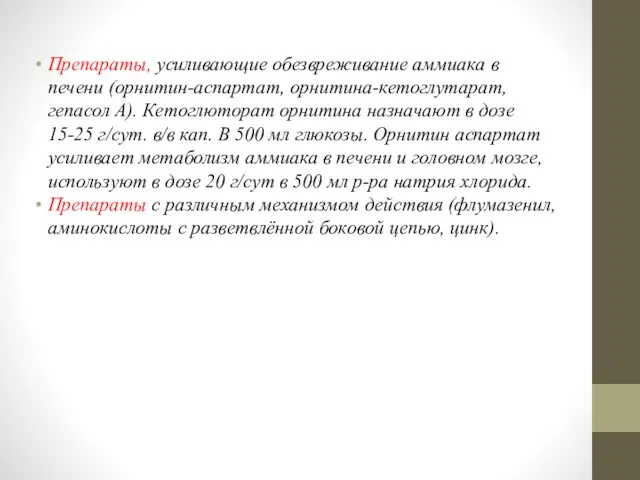 • Препараты, усиливающие обезвреживание аммиака в печени (орнитин-аспартат, орнитина-кетоглутарат, гепасол А). Кетоглюторат орнитина назначают в дозе 15-25 г/сут. в/в кап. В 500 мл глюкозы. Орнитин аспартат усиливает метаболизм аммиака в печени и головном мозге, используют в дозе 20 г/сут в 500 мл р-ра натрия хлорида.
• Препараты с различным механизмом действия (флумазенил, аминокислоты с разветвлённой боковой цепью, цинк).